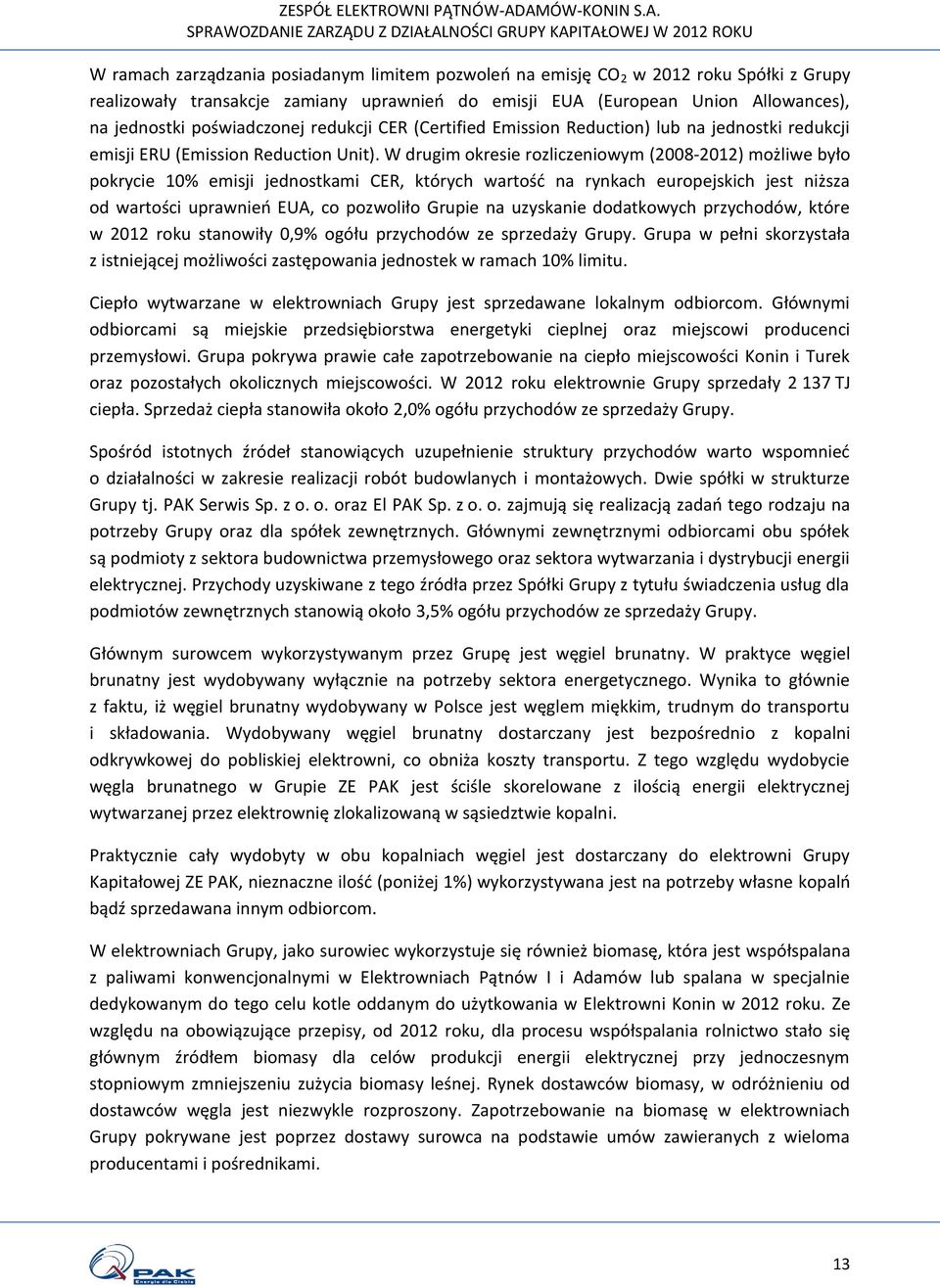 ZESPÓŁ ELEKTROWNI PĄTNÓW-ADAMÓW-KONIN S.A.
SPRAWOZDANIE ZARZĄDU Z DZIAŁALNOŚCI GRUPY KAPITAŁOWEJ W 2012 ROKU

W ramach zarządzania posiadanym limitem pozwoleń na emisję $CO_2$ w 2012 roku Spółki z Grupy realizowały transakcje zamiany uprawnień do emisji EUA (European Union Allowances), na jednostki poświadczonej redukcji CER (Certified Emission Reduction) lub na jednostki redukcji emisji ERU (Emission Reduction Unit). W drugim okresie rozliczeniowym (2008-2012) możliwe było pokrycie 10% emisji jednostkami CER, których wartość na rynkach europejskich jest niższa od wartości uprawnień EUA, co pozwoliło Grupie na uzyskanie dodatkowych przychodów, które w 2012 roku stanowiły 0,9% ogółu przychodów ze sprzedaży Grupy. Grupa w pełni skorzystała z istniejącej możliwości zastępowania jednostek w ramach 10% limitu.

Ciepło wytwarzane w elektrowniach Grupy jest sprzedawane lokalnym odbiorcom. Głównymi odbiorcami są miejskie przedsiębiorstwa energetyki cieplnej oraz miejscowi producenci przemysłowi. Grupa pokrywa prawie całe zapotrzebowanie na ciepło miejscowości Konin i Turek oraz pozostałych okolicznych miejscowości. W 2012 roku elektrownie Grupy sprzedały 2 137 TJ ciepła. Sprzedaż ciepła stanowiła około 2,0% ogółu przychodów ze sprzedaży Grupy.

Spośród istotnych źródeł stanowiących uzupełnienie struktury przychodów warto wspomnieć o działalności w zakresie realizacji robót budowlanych i montażowych. Dwie spółki w strukturze Grupy tj. PAK Serwis Sp. z o. o. oraz El PAK Sp. z o. o. zajmują się realizacją zadań tego rodzaju na potrzeby Grupy oraz dla spółek zewnętrznych. Głównymi zewnętrznymi odbiorcami obu spółek są podmioty z sektora budownictwa przemysłowego oraz sektora wytwarzania i dystrybucji energii elektrycznej. Przychody uzyskiwane z tego źródła przez Spółki Grupy z tytułu świadczenia usług dla podmiotów zewnętrznych stanowią około 3,5% ogółu przychodów ze sprzedaży Grupy.

Głównym surowcem wykorzystywanym przez Grupę jest węgiel brunatny. W praktyce węgiel brunatny jest wydobywany wyłącznie na potrzeby sektora energetycznego. Wynika to głównie z faktu, iż węgiel brunatny wydobywany w Polsce jest węglem miękkim, trudnym do transportu i składowania. Wydobywany węgiel brunatny dostarczany jest bezpośrednio z kopalni odkrywkowej do pobliskiej elektrowni, co obniża koszty transportu. Z tego względu wydobycie węgla brunatnego w Grupie ZE PAK jest ściśle skorelowane z ilością energii elektrycznej wytwarzanej przez elektrownię zlokalizowaną w sąsiedztwie kopalni.

Praktycznie cały wydobyty w obu kopalniach węgiel jest dostarczany do elektrowni Grupy Kapitałowej ZE PAK, nieznaczne ilość (poniżej 1%) wykorzystywana jest na potrzeby własne kopalń bądź sprzedawana innym odbiorcom.

W elektrowniach Grupy, jako surowiec wykorzystuje się również biomasę, która jest współspalana z paliwami konwencjonalnymi w Elektrowniach Pątnów I i Adamów lub spalana w specjalnie dedykowanym do tego celu kotle oddanym do użytkowania w Elektrowni Konin w 2012 roku. Ze względu na obowiązujące przepisy, od 2012 roku, dla procesu współspalania rolnictwo stało się głównym źródłem biomasy dla celów produkcji energii elektrycznej przy jednoczesnym stopniowym zmniejszeniu zużycia biomasy leśnej. Rynek dostawców biomasy, w odróżnieniu od dostawców węgla jest niezwykle rozproszony. Zapotrzebowanie na biomasę w elektrowniach Grupy pokrywane jest poprzez dostawy surowca na podstawie umów zawieranych z wieloma producentami i pośrednikami.

PAK
Energia dla Ciebie

13